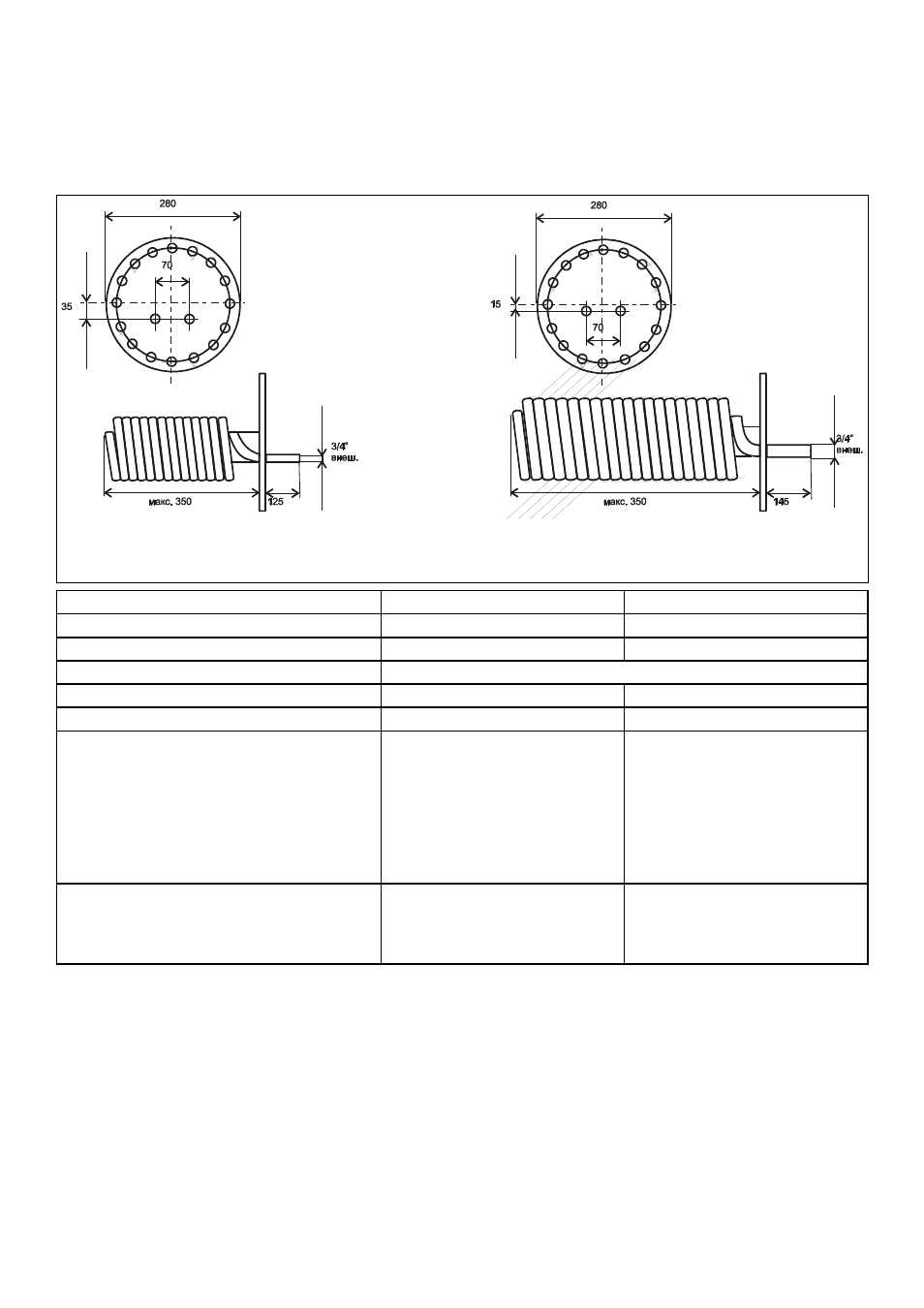 280

70

35

3/4"
внеш.

макс. 350

125

280

15

70

3/4"
внеш.

макс. 350

145